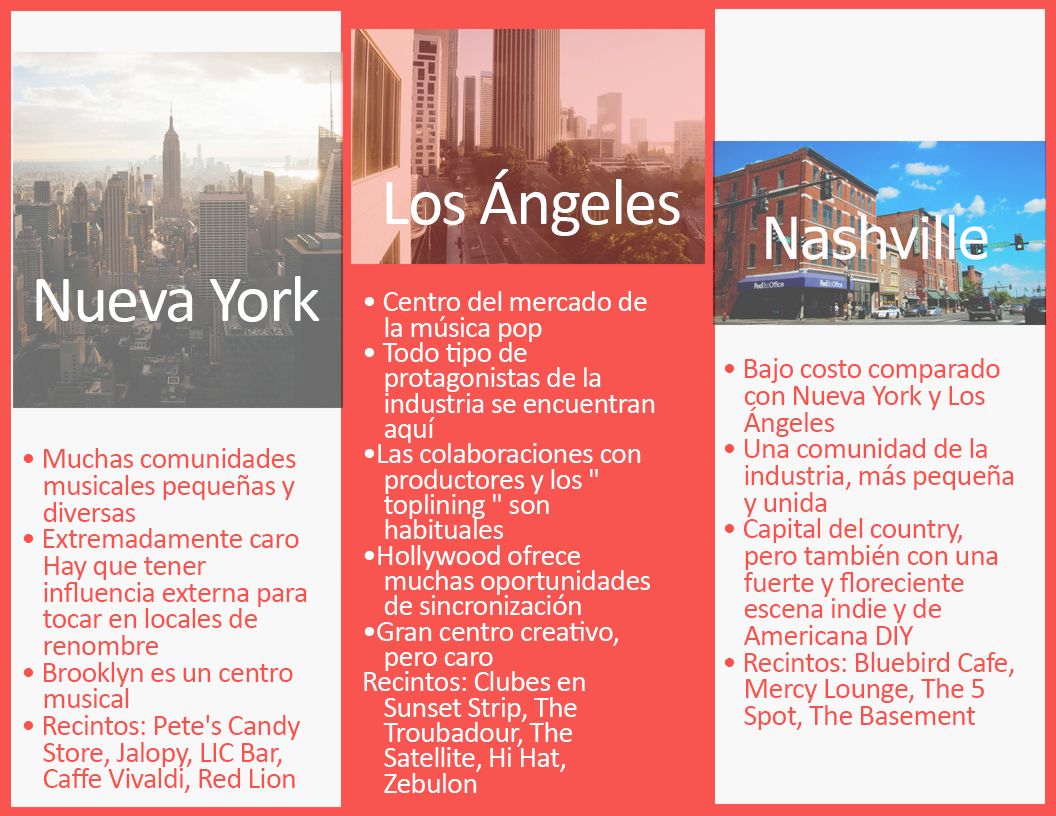 Nueva York

• Muchas comunidades musicales pequeñas y diversas
• Extremadamente caro Hay que tener influencia externa para tocar en locales de renombre
• Brooklyn es un centro musical
• Recintos: Pete's Candy Store, Jalopy, LIC Bar, Caffe Vivaldi, Red Lion

Los Ángeles

• Centro del mercado de la música pop
• Todo tipo de protagonistas de la industria se encuentran aquí
• Las colaboraciones con productores y los " toplining " son habituales
• Hollywood ofrece muchas oportunidades de sincronización
• Gran centro creativo, pero caro
Recintos: Clubes en Sunset Strip, The Troubadour, The Satellite, Hi Hat, Zebulon

Nashville

• Bajo costo comparado con Nueva York y Los Ángeles
• Una comunidad de la industria, más pequeña y unida
• Capital del country, pero también con una fuerte y floreciente escena indie y de Americana DIY
• Recintos: Bluebird Cafe, Mercy Lounge, The 5 Spot, The Basement